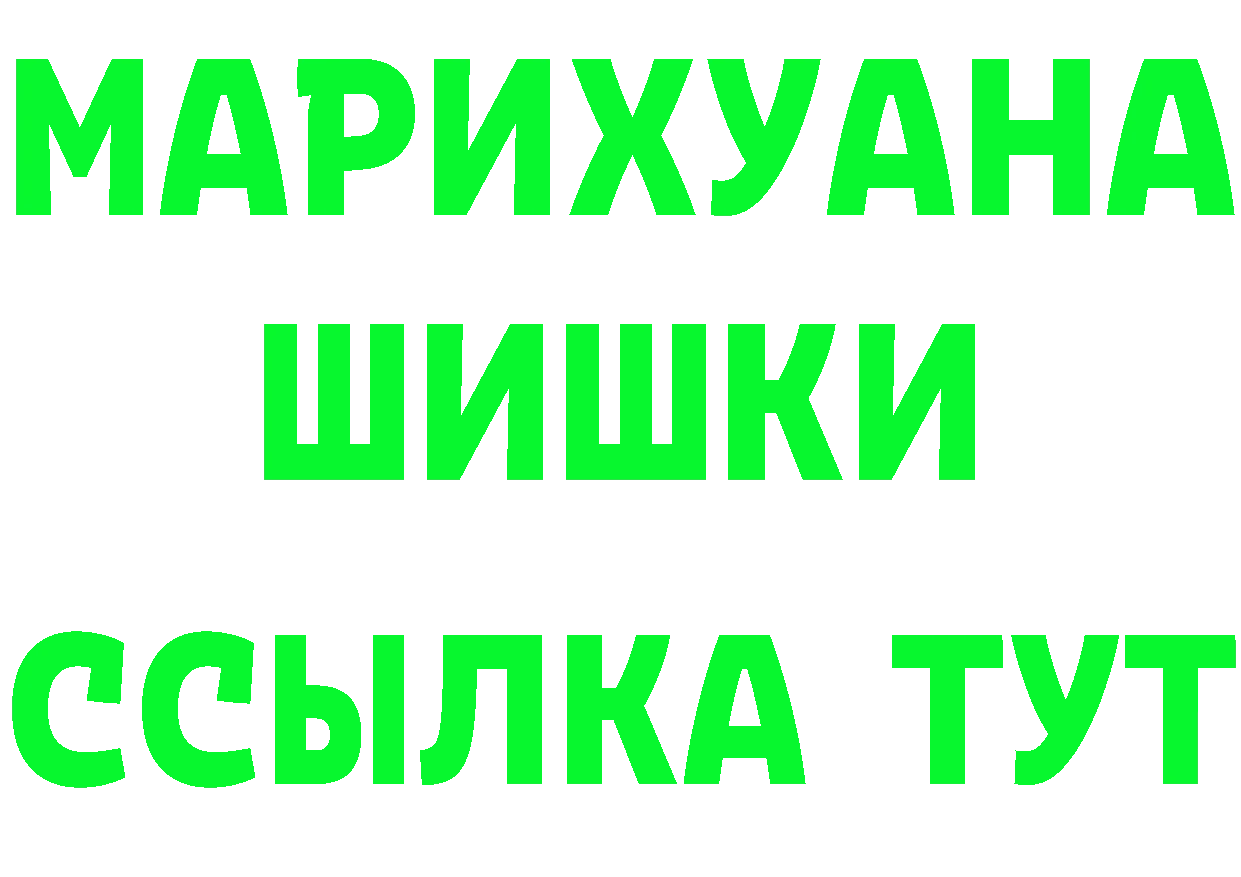 МАРИХУАНА
ШИШКИ
ССЫЛКА ТУТ